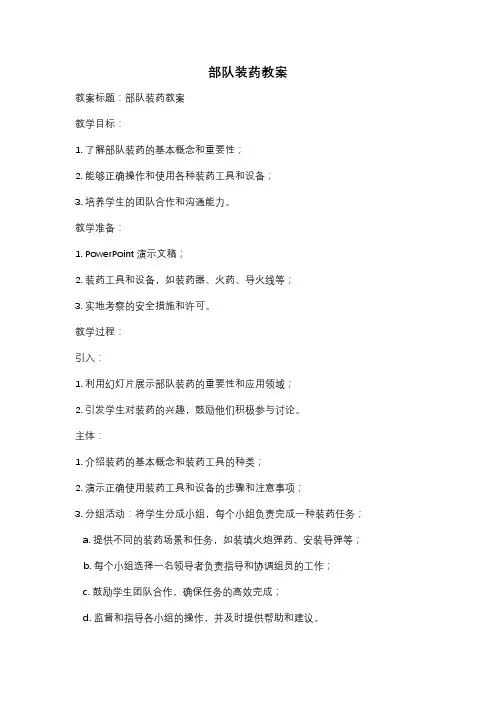 部队装药教案

教案标题：部队装药教案

教学目标：

1. 了解部队装药的基本概念和重要性；

2. 能够正确操作和使用各种装药工具和设备；

3. 培养学生的团队合作和沟通能力。

教学准备：

1. PowerPoint 演示文稿；

2. 装药工具和设备，如装药器、火药、导火线等；

3. 实地考察的安全措施和许可。

教学过程：

引入：

1. 利用幻灯片展示部队装药的重要性和应用领域；

2. 引发学生对装药的兴趣，鼓励他们积极参与讨论。

主体：

1. 介绍装药的基本概念和装药工具的种类；

2. 演示正确使用装药工具和设备的步骤和注意事项；

3. 分组活动：将学生分成小组，每个小组负责完成一种装药任务；

a. 提供不同的装药场景和任务，如装填火炮弹药、安装导弹等；

b. 每个小组选择一名领导者负责指导和协调组员的工作；

c. 鼓励学生团队合作，确保任务的高效完成；

d. 监督和指导各小组的操作，并及时提供帮助和建议。